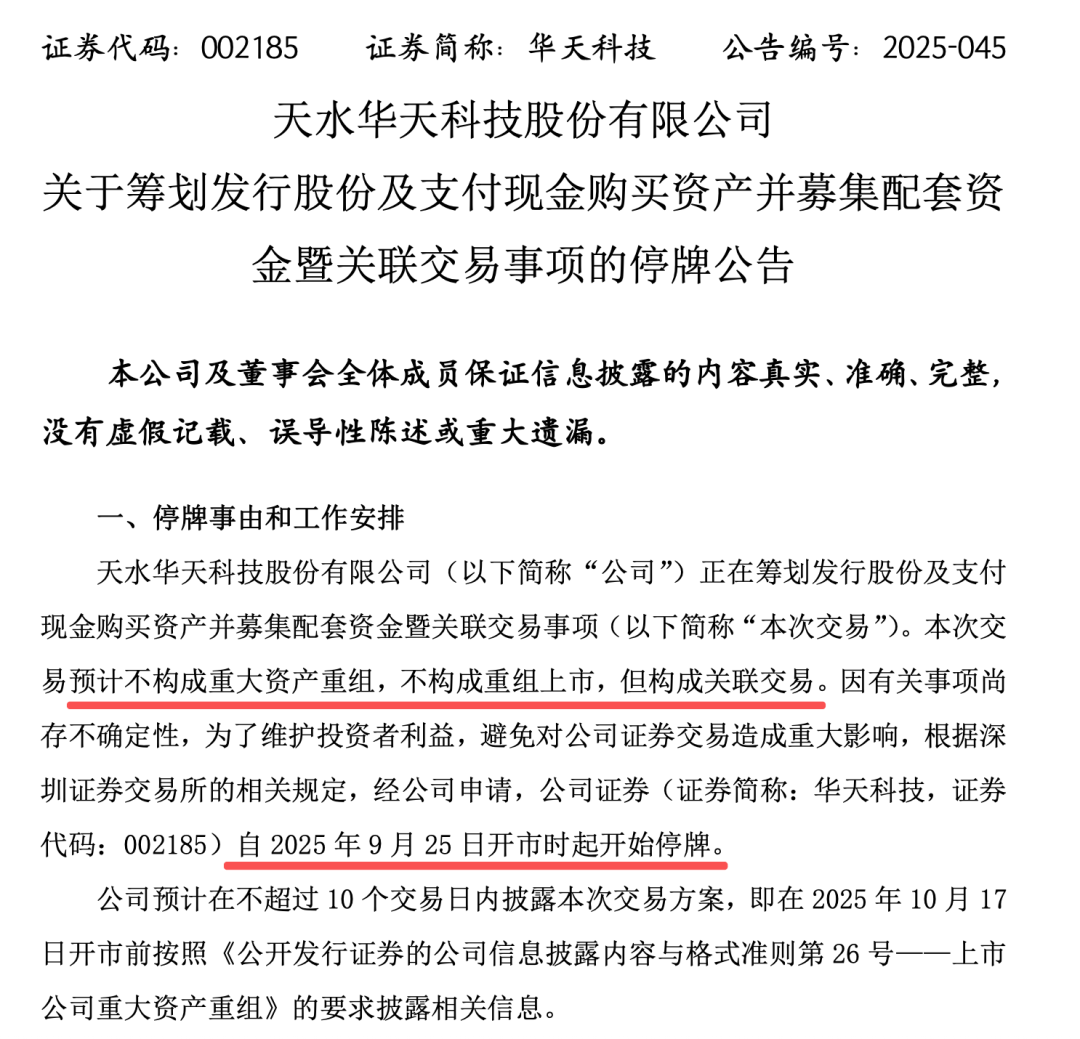 证券代码：002185　　证券简称：华天科技　　公告编号：2025-045

天水华天科技股份有限公司
关于筹划发行股份及支付现金购买资产并募集配套资金暨关联交易事项的停牌公告

本公司及董事会全体成员保证信息披露的内容真实、准确、完整，没有虚假记载、误导性陈述或重大遗漏。

一、停牌事由和工作安排

天水华天科技股份有限公司（以下简称“公司”）正在筹划发行股份及支付现金购买资产并募集配套资金暨关联交易事项（以下简称“本次交易”）。本次交易预计不构成重大资产重组，不构成重组上市，但构成关联交易。因有关事项尚存不确定性，为了维护投资者利益，避免对公司证券交易造成重大影响，根据深圳证券交易所的相关规定，经公司申请，公司证券（证券简称：华天科技，证券代码：002185）自 2025 年 9 月 25 日开市时起开始停牌。

公司预计在不超过 10 个交易日内披露本次交易方案，即在 2025 年 10 月 17 日开市前按照《公开发行证券的公司信息披露内容与格式准则第 26 号——上市公司重大资产重组》的要求披露相关信息。